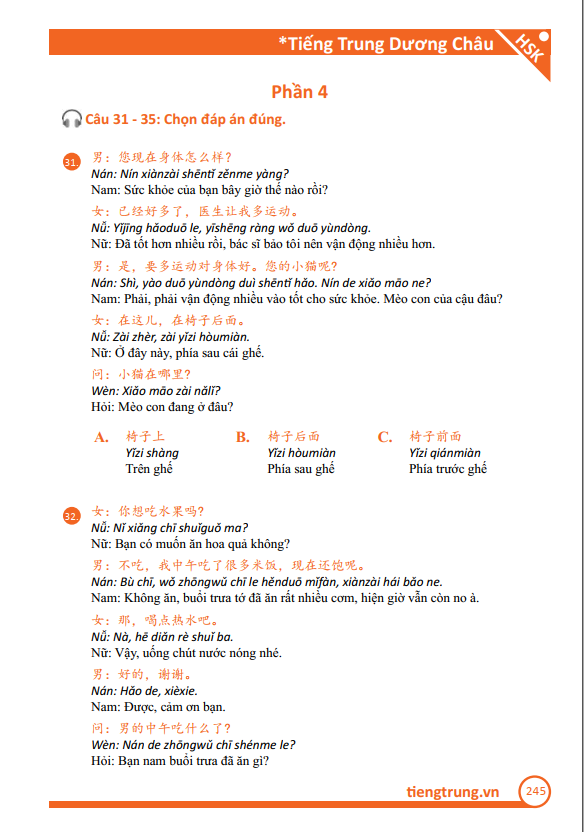 *Tiếng Trung Dương Châu HSK

Phần 4

Câu 31 - 35: Chọn đáp án đúng.

31. 男：您现在身体怎么样？
Nán: Nín xiànzài shēntǐ zěnme yàng?
Nam: Sức khỏe của bạn bây giờ thế nào rồi?

女：已经好多了，医生让我多运动。
Nǚ: Yǐjīng hǎoduō le, yīshēng ràng wǒ duō yùndòng.
Nữ: Đã tốt hơn nhiều rồi, bác sĩ bảo tôi nên vận động nhiều hơn.

男：是，要多运动对身体好。您的小猫呢？
Nán: Shì, yào duō yùndòng duì shēntǐ hǎo. Nín de xiǎo māo ne?
Nam: Phải, phải vận động nhiều vào tốt cho sức khỏe. Mèo con của cậu đâu?

女：在这儿，在椅子后面。
Nǚ: Zài zhèr, zài yǐzi hòumiàn.
Nữ: Ở đây này, phía sau cái ghế.

问：小猫在哪里？
Wèn: Xiǎo māo zài nǎlǐ?
Hỏi: Mèo con đang ở đâu?

A. 椅子上
Yǐzi shàng
Trên ghế

B. 椅子后面
Yǐzi hòumiàn
Phía sau ghế

C. 椅子前面
Yǐzi qiánmiàn
Phía trước ghế

32. 女：你想吃水果吗？
Nǚ: Nǐ xiǎng chī shuǐguǒ ma?
Nữ: Bạn có muốn ăn hoa quả không?

男：不吃，我中午吃了很多米饭，现在还饱呢。
Nán: Bù chī, wǒ zhōngwǔ chī le hěnduō mǐfàn, xiànzài hái bǎo ne.
Nam: Không ăn, buổi trưa tớ đã ăn rất nhiều cơm, hiện giờ vẫn còn no à.

女：那，喝点热水吧。
Nǚ: Nà, hē diǎn rè shuǐ ba.
Nữ: Vậy, uống chút nước nóng nhé.

男：好的，谢谢。
Nán: Hǎo de, xièxie.
Nam: Được, cảm ơn bạn.

问：男的中午吃什么了？
Wèn: Nán de zhōngwǔ chī shénme le?
Hỏi: Bạn nam buổi trưa đã ăn gì?

tiengtrung.vn 245